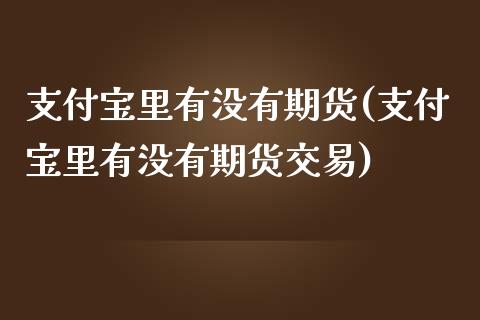 支付宝里有没有期货(支付宝里有没有期货交易)